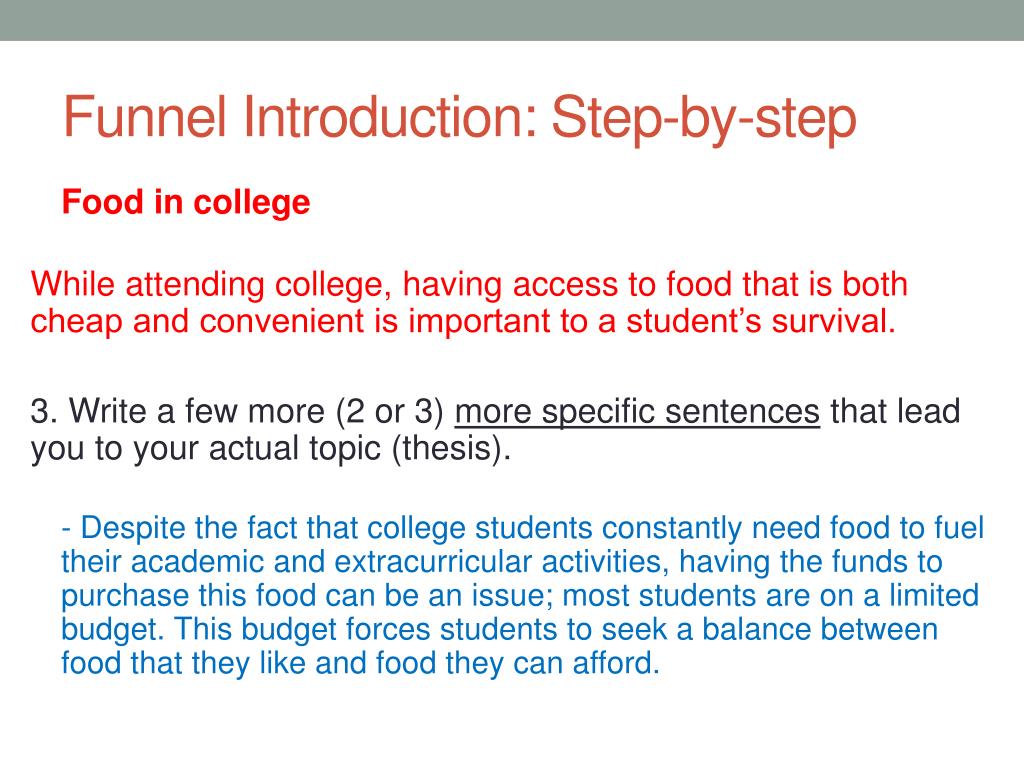 Funnel Introduction: Step-by-step

Food in college

While attending college, having access to food that is both cheap and convenient is important to a student's survival.

3. Write a few more (2 or 3) more specific sentences that lead you to your actual topic (thesis).

- Despite the fact that college students constantly need food to fuel their academic and extracurricular activities, having the funds to purchase this food can be an issue; most students are on a limited budget. This budget forces students to seek a balance between food that they like and food they can afford.